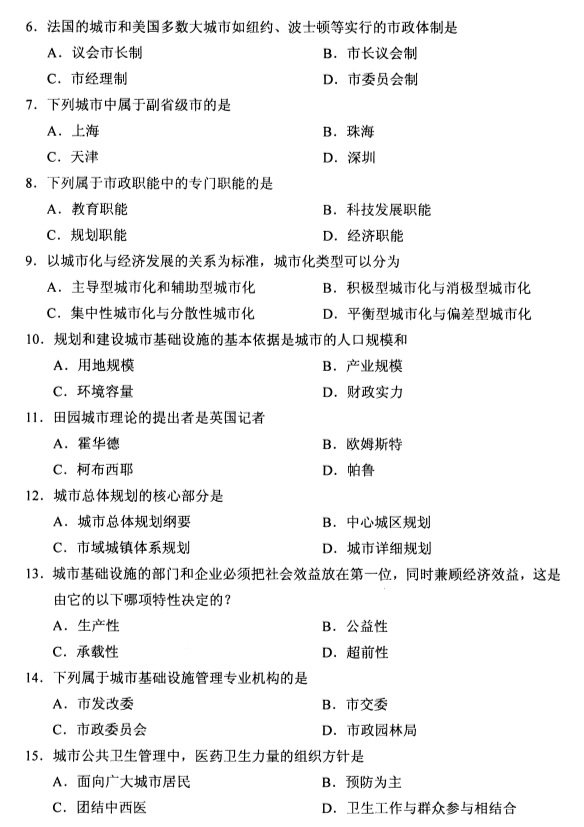 6．法国的城市和美国多数大城市如纽约、波士顿等实行的市政体制是

A．议会市长制
B．市长议会制
C．市经理制
D．市委员会制

7．下列城市中属于副省级市的是

A．上海
B．珠海
C．天津
D．深圳

8．下列属于市政职能中的专门职能的是

A．教育职能
B．科技发展职能
C．规划职能
D．经济职能

9．以城市化与经济发展的关系为标准，城市化类型可以分为

A．主导型城市化和辅助型城市化
B．积极型城市化与消极型城市化
C．集中性城市化与分散性城市化
D．平衡型城市化与偏差型城市化

10．规划和建设城市基础设施的基本依据是城市的人口规模和

A．用地规模
B．产业规模
C．环境容量
D．财政实力

11．田园城市理论的提出者是英国记者

A．霍华德
B．欧姆斯特
C．柯布西耶
D．帕鲁

12．城市总体规划的核心部分是

A．城市总体规划纲要
B．中心城区规划
C．市域城镇体系规划
D．城市详细规划

13．城市基础设施的部门和企业必须把社会效益放在第一位，同时兼顾经济效益，这是由它的以下哪项特性决定的？

A．生产性
B．公益性
C．承载性
D．超前性

14．下列属于城市基础设施管理专业机构的是

A．市发改委
B．市交委
C．市政委员会
D．市政园林局

15．城市公共卫生管理中，医药卫生力量的组织方针是

A．面向广大城市居民
B．预防为主
C．团结中西医
D．卫生工作与群众参与相结合